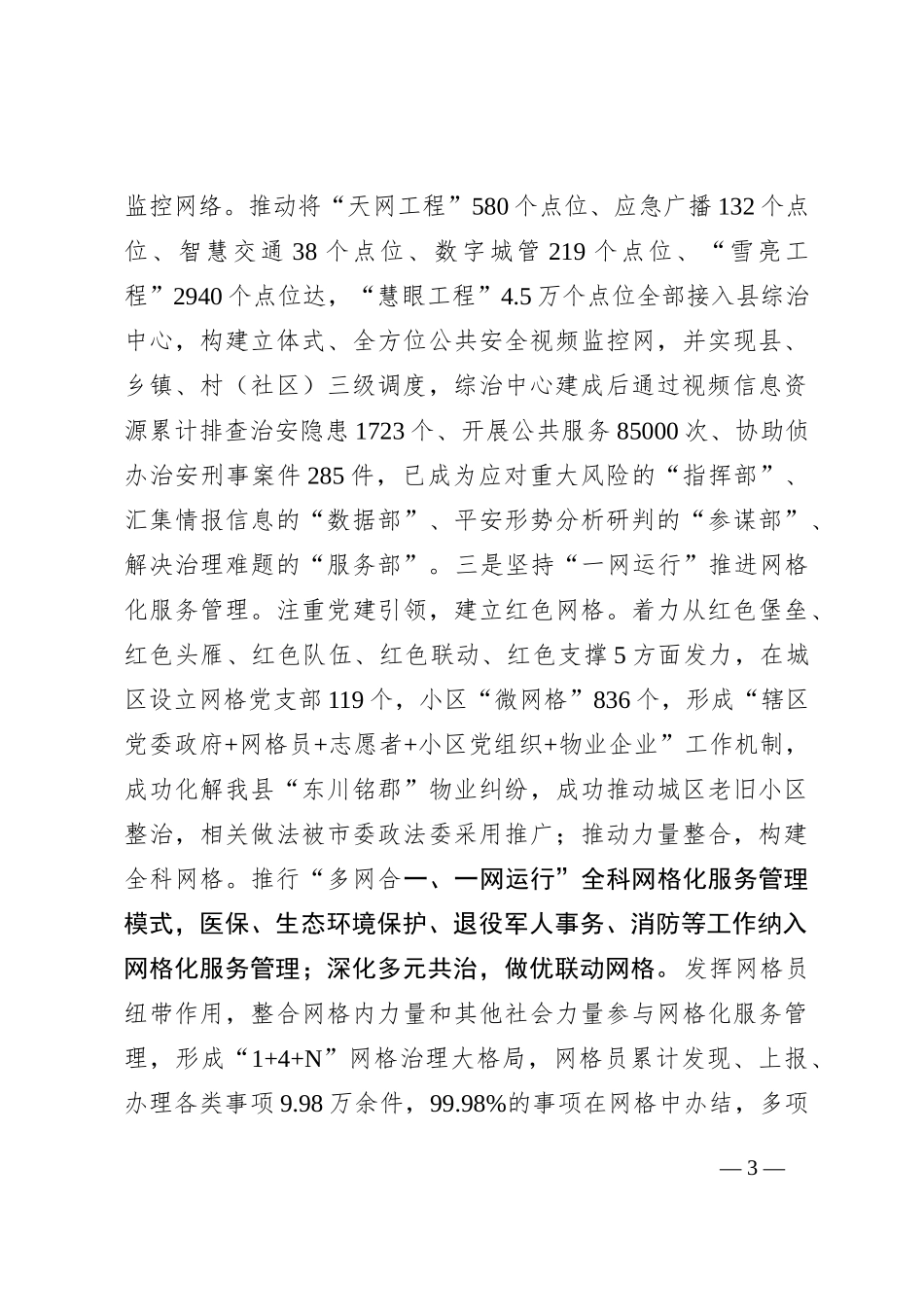 监控网络。推动将“天网工程”580个点位、应急广播132个点位、智慧交通38个点位、数字城管219个点位、“雪亮工程”2940个点位达，“慧眼工程”4.5万个点位全部接入县综治中心，构建立体式、全方位公共安全视频监控网，并实现县、乡镇、村（社区）三级调度，综治中心建成后通过视频信息资源累计排查治安隐患1723个、开展公共服务85000次、协助侦办治安刑事案件285件，已成为应对重大风险的“指挥部”、汇集情报信息的“数据部”、平安形势分析研判的“参谋部”、解决治理难题的“服务部”。三是坚持“一网运行”推进网格化服务管理。注重党建引领，建立红色网格。着力从红色堡垒、红色头雁、红色队伍、红色联动、红色支撑5方面发力，在城区设立网格党支部119个，小区“微网格”836个，形成“辖区党委政府+网格员+志愿者+小区党组织+物业企业”工作机制，成功化解我县“东川铭郡”物业纠纷，成功推动城区老旧小区整治，相关做法被市委政法委采用推广；推动力量整合，构建全科网格。推行“多网合一、一网运行”全科网格化服务管理模式，医保、生态环境保护、退役军人事务、消防等工作纳入网格化服务管理；深化多元共治，做优联动网格。发挥网格员纽带作用，整合网格内力量和其他社会力量参与网格化服务管理，形成“1+4+N”网格治理大格局，网格员累计发现、上报、办理各类事项9.98万余件，99.98%的事项在网格中办结，多项

— 3 —